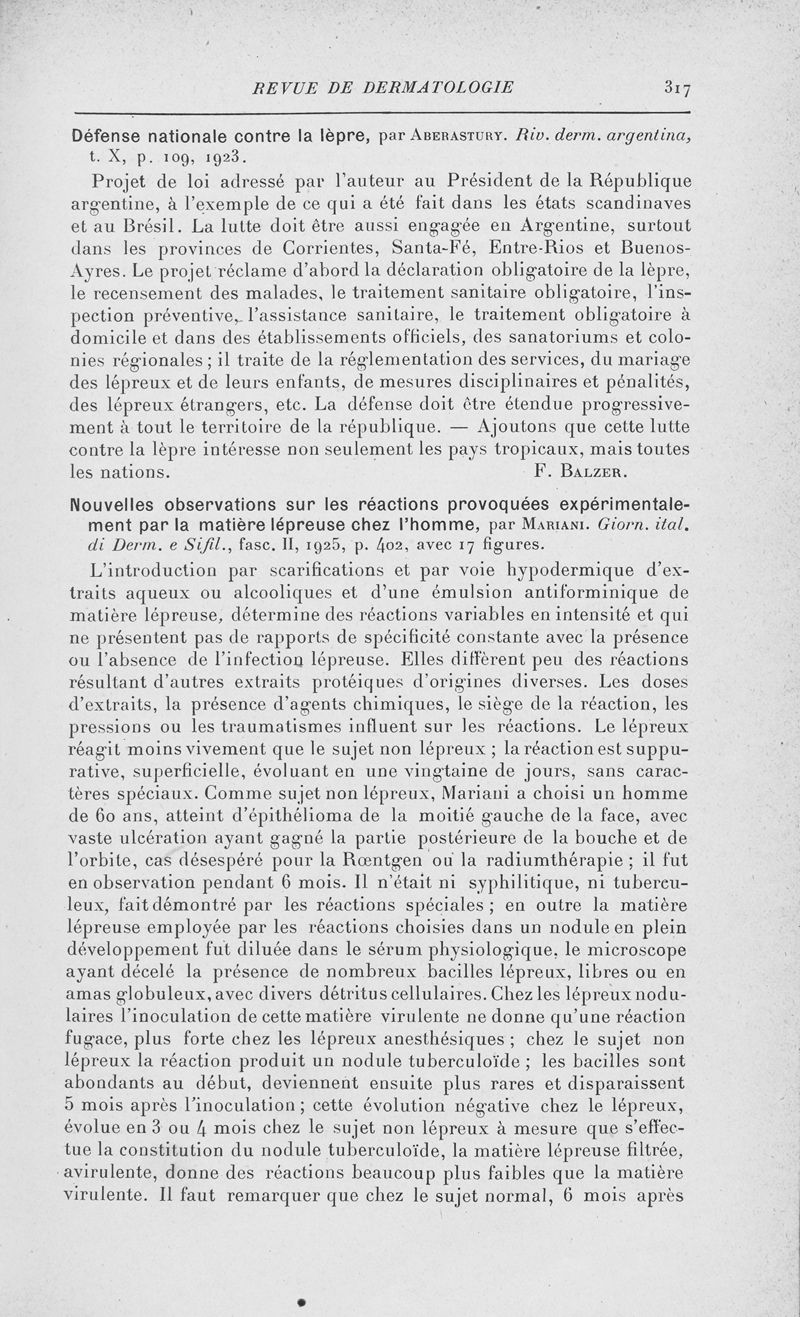 REVUE DE DERMATOLOGIE 317

Défense nationale contre la lèpre, par Aberastury. Riv. derm. argentina, t. X, p. 109, 1923.

Projet de loi adressé par l'auteur au Président de la République argentine, à l'exemple de ce qui a été fait dans les états scandinaves et au Brésil. La lutte doit être aussi engagée en Argentine, surtout dans les provinces de Corrientes, Santa-Fé, Entre-Rios et Buenos-Ayres. Le projet réclame d'abord la déclaration obligatoire de la lèpre, le recensement des malades, le traitement sanitaire obligatoire, l'inspection préventive, l'assistance sanitaire, le traitement obligatoire à domicile et dans des établissements officiels, des sanatoriums et colonies régionales ; il traite de la réglementation des services, du mariage des lépreux et de leurs enfants, de mesures disciplinaires et pénalités, des lépreux étrangers, etc. La défense doit être étendue progressivement à tout le territoire de la république. — Ajoutons que cette lutte contre la lèpre intéresse non seulement les pays tropicaux, mais toutes les nations. F. Balzer.

Nouvelles observations sur les réactions provoquées expérimentalement par la matière lépreuse chez l'homme, par Mariani. Giorn. ital. di Derm. e Sifil., fasc. II, 1925, p. 402, avec 17 figures.

L'introduction par scarifications et par voie hypodermique d'extraits aqueux ou alcooliques et d'une émulsion antiforminique de matière lépreuse, détermine des réactions variables en intensité et qui ne présentent pas de rapports de spécificité constante avec la présence ou l'absence de l'infection lépreuse. Elles diffèrent peu des réactions résultant d'autres extraits protéiques d'origines diverses. Les doses d'extraits, la présence d'agents chimiques, le siège de la réaction, les pressions ou les traumatismes influent sur les réactions. Le lépreux réagit moins vivement que le sujet non lépreux ; la réaction est suppurative, superficielle, évoluant en une vingtaine de jours, sans caractères spéciaux. Comme sujet non lépreux, Mariani a choisi un homme de 60 ans, atteint d'épithélioma de la moitié gauche de la face, avec vaste ulcération ayant gagné la partie postérieure de la bouche et de l'orbite, cas désespéré pour la Rœntgen ou la radiumthérapie ; il fut en observation pendant 6 mois. Il n'était ni syphilitique, ni tuberculeux, fait démontré par les réactions spéciales ; en outre la matière lépreuse employée par les réactions choisies dans un nodule en plein développement fut diluée dans le sérum physiologique, le microscope ayant décelé la présence de nombreux bacilles lépreux, libres ou en amas globuleux, avec divers détritus cellulaires. Chez les lépreux nodulaires l'inoculation de cette matière virulente ne donne qu'une réaction fugace, plus forte chez les lépreux anesthésiques ; chez le sujet non lépreux la réaction produit un nodule tuberculoïde ; les bacilles sont abondants au début, deviennent ensuite plus rares et disparaissent 5 mois après l'inoculation ; cette évolution négative chez le lépreux, évolue en 3 ou 4 mois chez le sujet non lépreux à mesure que s'effectue la constitution du nodule tuberculoïde, la matière lépreuse filtrée, avirulente, donne des réactions beaucoup plus faibles que la matière virulente. Il faut remarquer que chez le sujet normal, 6 mois après